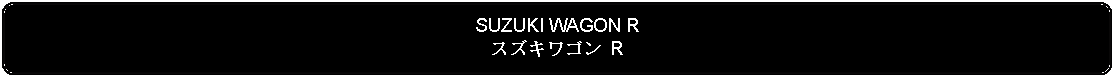 SUZUKI WAGON R
スズキワゴン R